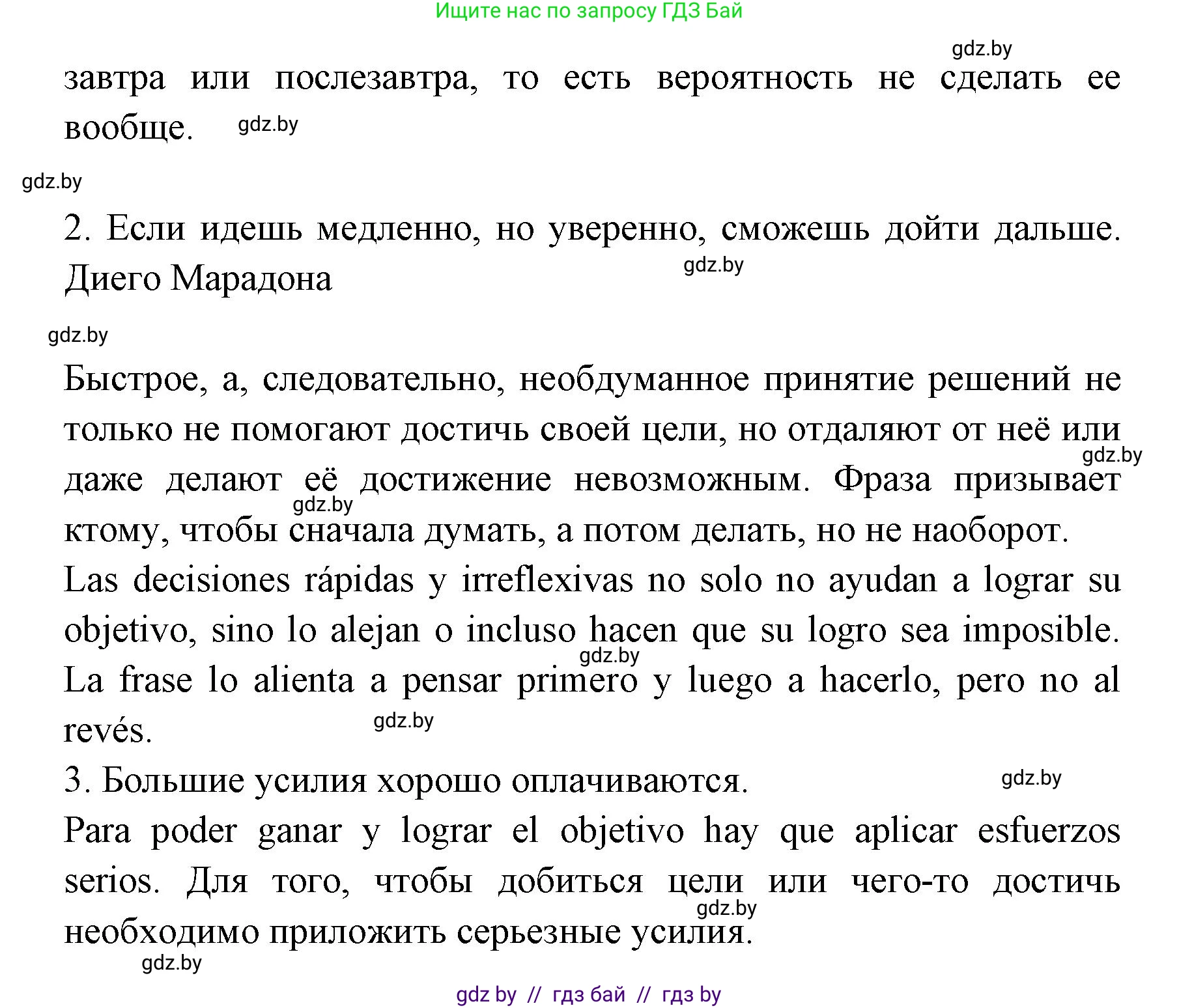 Ищите нас по запросу ГДЗ Бай

gdz.by

завтра или послезавтра, то есть вероятность не сделать ее вообще. gdz.by

gdz.by

2. Если идешь медленно, но уверенно, сможешь дойти дальше. Диего Марадона gdz.by

gdz.by

Быстрое, а, следовательно, необдуманное принятие решений не только не помогают достичь своей цели, но отдаляют от неё или даже делают её достижение невозможным. Фраза призывает ктому, чтобы сначала думать, а потом делать, но не наоборот. gdz.by gdz.by
Las decisiones rápidas y irreflexivas no solo no ayudan a lograr su objetivo, sino lo alejan o incluso hacen que su logro sea imposible. La frase lo alienta a pensar primero y luego a hacerlo, pero no al revés. gdz.by gdz.by
3. Большие усилия хорошо оплачиваются. gdz.by
Para poder ganar y lograr el objetivo hay que aplicar esfuerzos serios. Для того, чтобы добиться цели или чего-то достичь необходимо приложить серьезные усилия. gdz.by

gdz.by

gdz by // гдз бай // гдз by